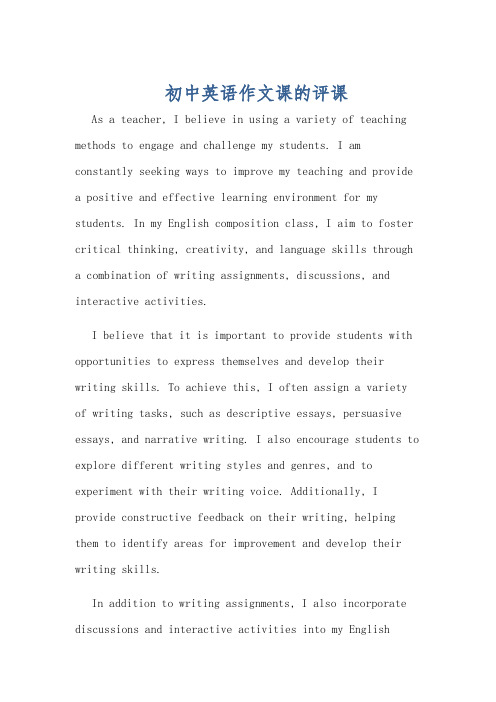 初中英语作文课的评课

As a teacher, I believe in using a variety of teaching methods to engage and challenge my students. I am constantly seeking ways to improve my teaching and provide a positive and effective learning environment for my students. In my English composition class, I aim to foster critical thinking, creativity, and language skills through a combination of writing assignments, discussions, and interactive activities.

I believe that it is important to provide students with opportunities to express themselves and develop their writing skills. To achieve this, I often assign a variety of writing tasks, such as descriptive essays, persuasive essays, and narrative writing. I also encourage students to explore different writing styles and genres, and to experiment with their writing voice. Additionally, I provide constructive feedback on their writing, helping them to identify areas for improvement and develop their writing skills.

In addition to writing assignments, I also incorporate discussions and interactive activities into my English